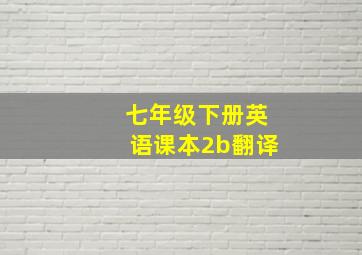 七年级下册英语课本2b翻译